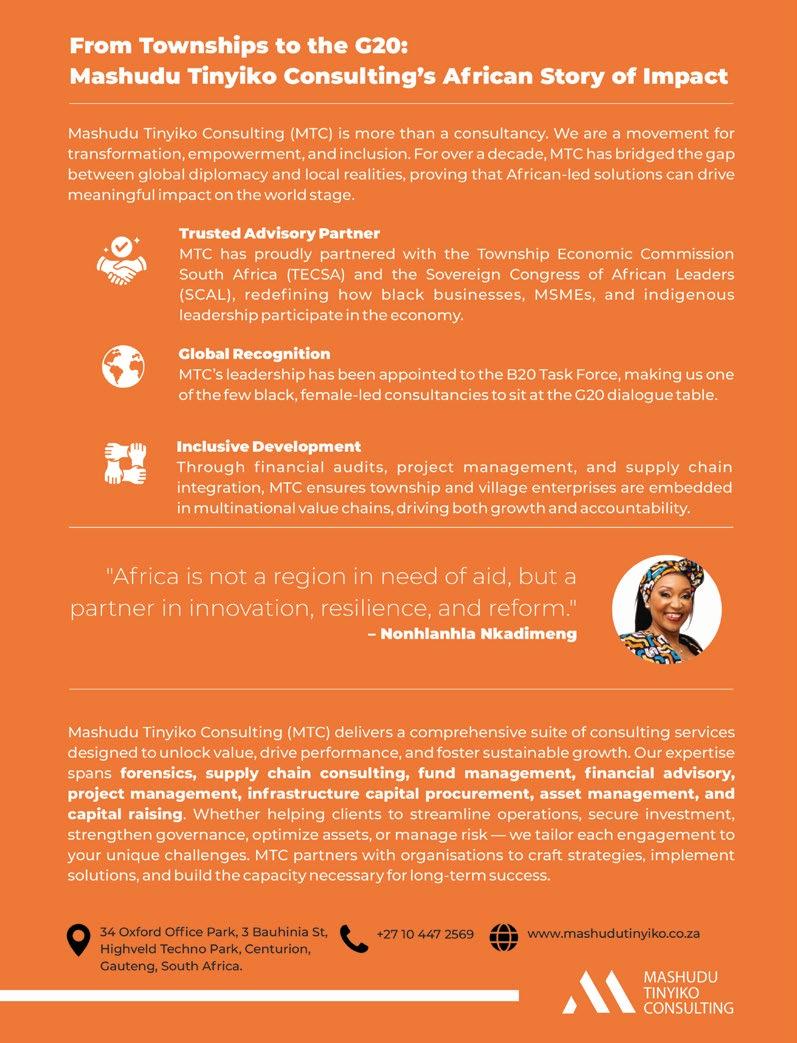 From Townships to the G20:
Mashudu Tinyiko Consulting's African Story of Impact

Mashudu Tinyiko Consulting (MTC) is more than a consultancy. We are a movement for transformation, empowerment, and inclusion. For over a decade, MTC has bridged the gap between global diplomacy and local realities, proving that African-led solutions can drive meaningful impact on the world stage.

Trusted Advisory Partner
MTC has proudly partnered with the Township Economic Commission South Africa (TECSA) and the Sovereign Congress of African Leaders (SCAL), redefining how black businesses, MSMEs, and indigenous leadership participate in the economy.

Global Recognition
MTC's leadership has been appointed to the B20 Task Force, making us one of the few black, female-led consultancies to sit at the G20 dialogue table.

Inclusive Development
Through financial audits, project management, and supply chain integration, MTC ensures township and village enterprises are embedded in multinational value chains, driving both growth and accountability.

"Africa is not a region in need of aid, but a partner in innovation, resilience, and reform."
– Nonhlanhla Nkadimeng

Mashudu Tinyiko Consulting (MTC) delivers a comprehensive suite of consulting services designed to unlock value, drive performance, and foster sustainable growth. Our expertise spans forensics, supply chain consulting, fund management, financial advisory, project management, infrastructure capital procurement, asset management, and capital raising. Whether helping clients to streamline operations, secure investment, strengthen governance, optimize assets, or manage risk — we tailor each engagement to your unique challenges. MTC partners with organisations to craft strategies, implement solutions, and build the capacity necessary for long-term success.

34 Oxford Office Park, 3 Bauhinia St, Highveld Techno Park, Centurion, Gauteng, South Africa.

+27 10 447 2569

www.mashudutinyiko.co.za

MASHUDU TINYIKO CONSULTING